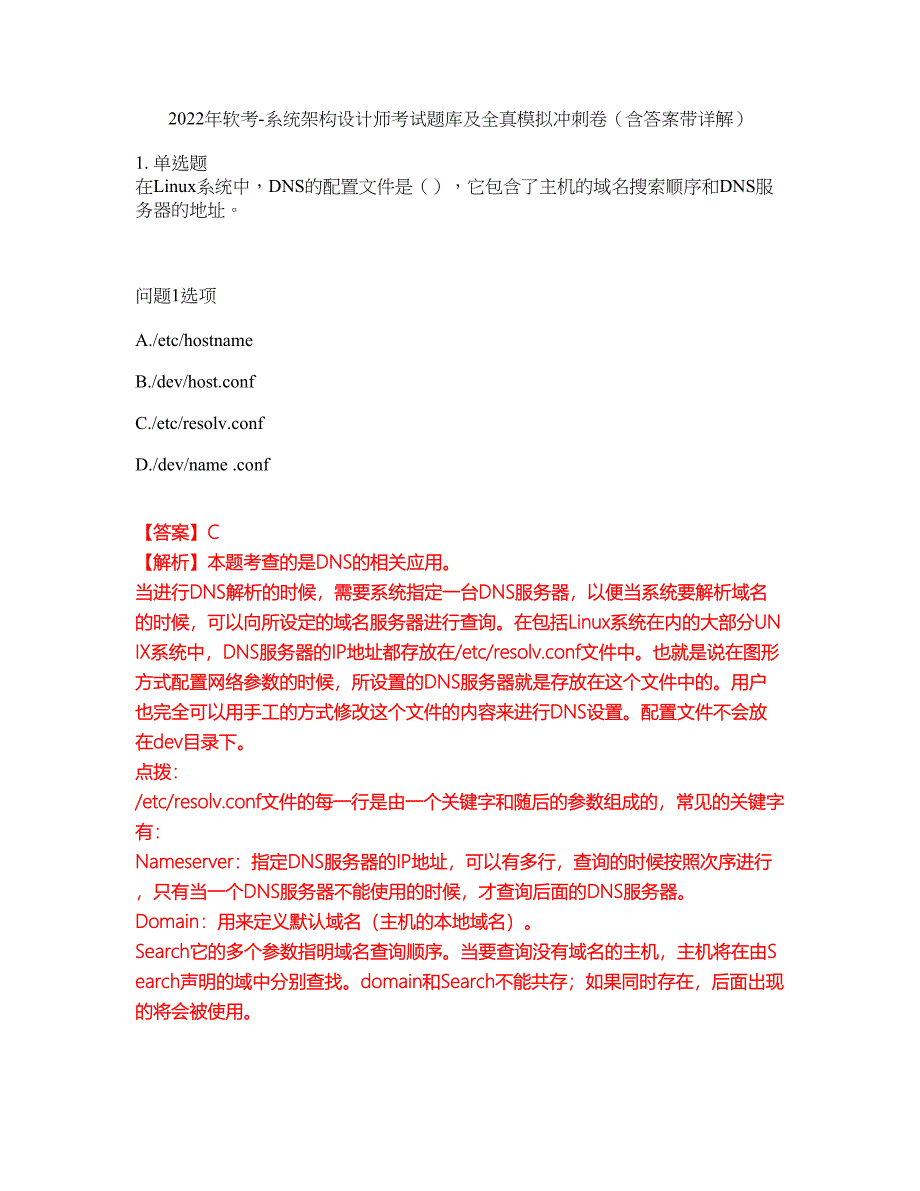 2022年软考-系统架构设计师考试题库及全真模拟冲刺卷（含答案带详解）

1. 单选题
在Linux系统中，DNS的配置文件是（ ），它包含了主机的域名搜索顺序和DNS服务器的地址。

问题1选项

A./etc/hostname

B./dev/host.conf

C./etc/resolv.conf

D./dev/name .conf

【答案】C
【解析】本题考查的是DNS的相关应用。
当进行DNS解析的时候，需要系统指定一台DNS服务器，以便当系统要解析域名的时候，可以向所设定的域名服务器进行查询。在包括Linux系统在内的大部分UNIX系统中，DNS服务器的IP地址都存放在/etc/resolv.conf文件中。也就是说在图形方式配置网络参数的时候，所设置的DNS服务器就是存放在这个文件中的。用户也完全可以用手工的方式修改这个文件的内容来进行DNS设置。配置文件不会放在dev目录下。
点拨：
/etc/resolv.conf文件的每一行是由一个关键字和随后的参数组成的，常见的关键字有：
Nameserver：指定DNS服务器的IP地址，可以有多行，查询的时候按照次序进行，只有当一个DNS服务器不能使用的时候，才查询后面的DNS服务器。
Domain：用来定义默认域名（主机的本地域名）。
Search它的多个参数指明域名查询顺序。当要查询没有域名的主机，主机将在由Search声明的域中分别查找。domain和Search不能共存；如果同时存在，后面出现的将会被使用。